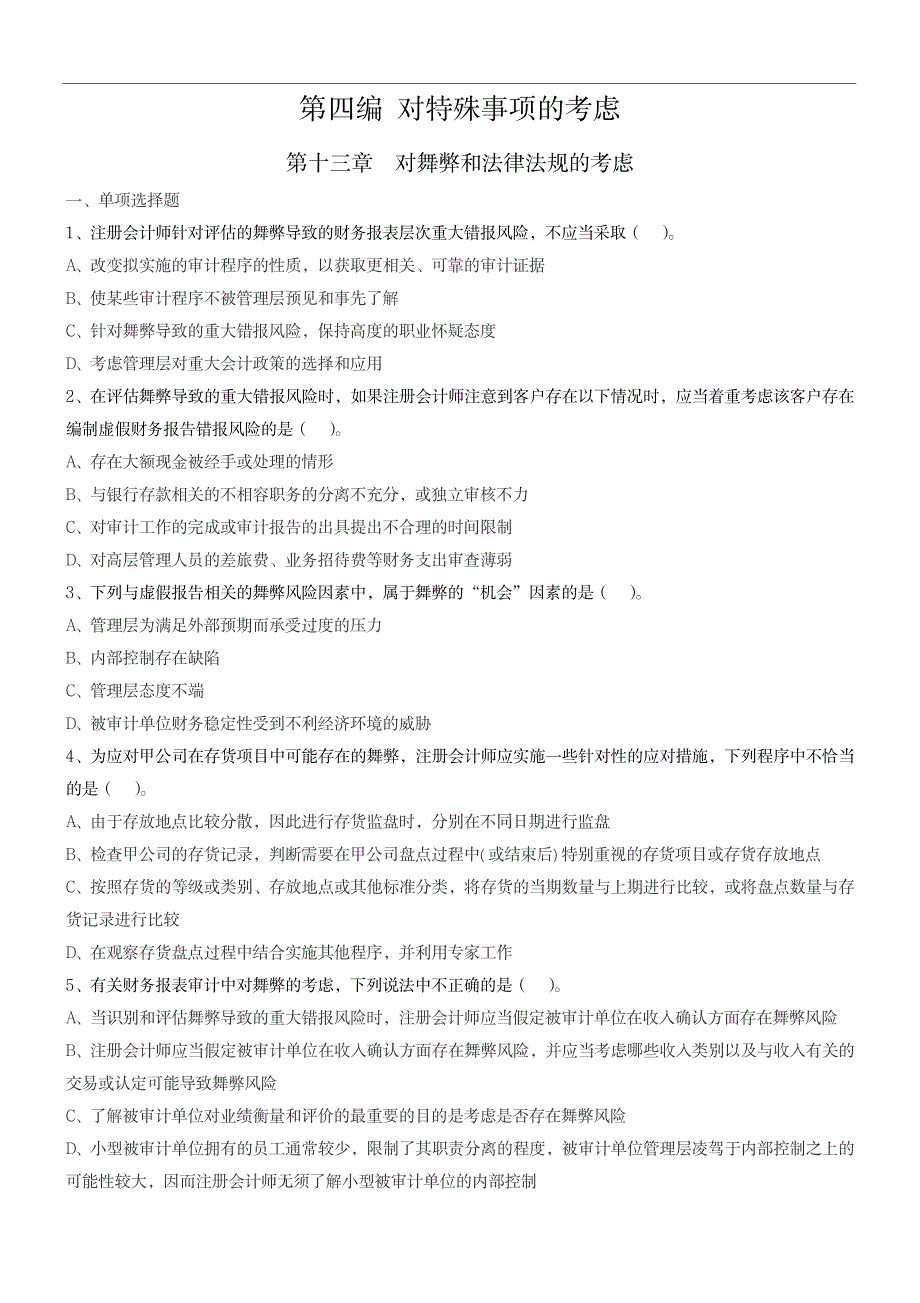 第四编 对特殊事项的考虑

第十三章 对舞弊和法律法规的考虑

一、单项选择题

1、注册会计师针对评估的舞弊导致的财务报表层次重大错报风险，不应当采取（ ）。

A、改变拟实施的审计程序的性质，以获取更相关、可靠的审计证据

B、使某些审计程序不被管理层预见和事先了解

C、针对舞弊导致的重大错报风险，保持高度的职业怀疑态度

D、考虑管理层对重大会计政策的选择和应用

2、在评估舞弊导致的重大错报风险时，如果注册会计师注意到客户存在以下情况时，应当着重考虑该客户存在编制虚假财务报告错报风险的是（ ）。

A、存在大额现金被经手或处理的情形

B、与银行存款相关的不相容职务的分离不充分，或独立审核不力

C、对审计工作的完成或审计报告的出具提出不合理的时间限制

D、对高层管理人员的差旅费、业务招待费等财务支出审查薄弱

3、下列与虚假报告相关的舞弊风险因素中，属于舞弊的“机会”因素的是（ ）。

A、管理层为满足外部预期而承受过度的压力

B、内部控制存在缺陷

C、管理层态度不端

D、被审计单位财务稳定性受到不利经济环境的威胁

4、为应对甲公司在存货项目中可能存在的舞弊，注册会计师应实施一些针对性的应对措施，下列程序中不恰当的是（ ）。

A、由于存放地点比较分散，因此进行存货监盘时，分别在不同日期进行监盘

B、检查甲公司的存货记录，判断需要在甲公司盘点过程中(或结束后)特别重视的存货项目或存货存放地点

C、按照存货的等级或类别、存放地点或其他标准分类，将存货的当期数量与上期进行比较，或将盘点数量与存货记录进行比较

D、在观察存货盘点过程中结合实施其他程序，并利用专家工作

5、有关财务报表审计中对舞弊的考虑，下列说法中不正确的是（ ）。

A、当识别和评估舞弊导致的重大错报风险时，注册会计师应当假定被审计单位在收入确认方面存在舞弊风险

B、注册会计师应当假定被审计单位在收入确认方面存在舞弊风险，并应当考虑哪些收入类别以及与收入有关的交易或认定可能导致舞弊风险

C、了解被审计单位对业绩衡量和评价的最重要的目的是考虑是否存在舞弊风险

D、小型被审计单位拥有的员工通常较少，限制了其职责分离的程度，被审计单位管理层凌驾于内部控制之上的可能性较大，因而注册会计师无须了解小型被审计单位的内部控制